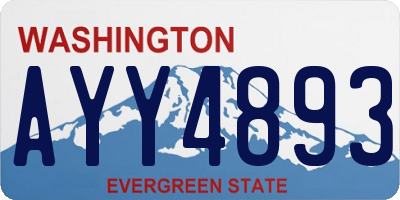 WASHINGTON

AYY4893

EVERGREEN STATE